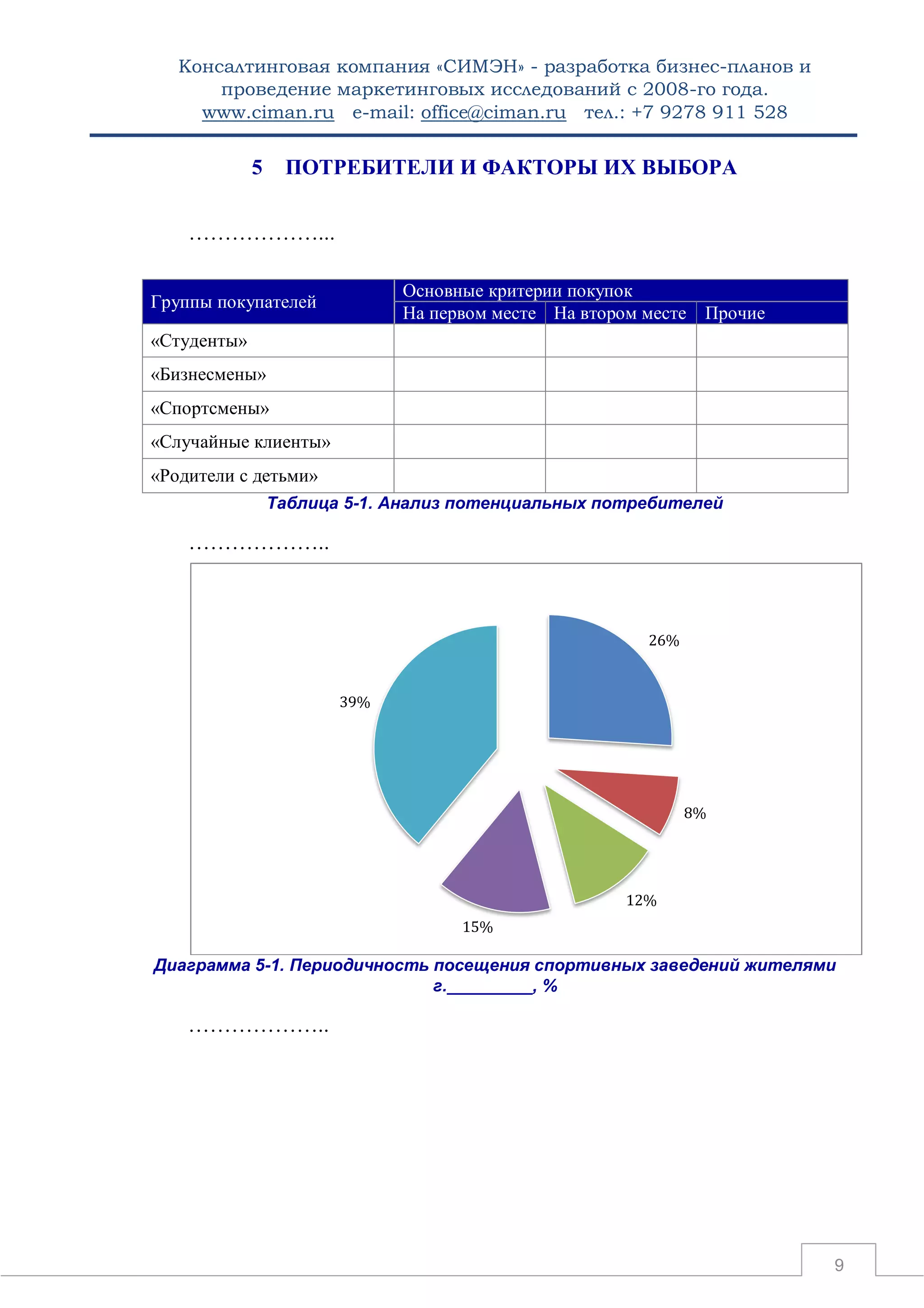 Консалтинговая компания «СИМЭН» - разработка бизнес-планов и проведение маркетинговых исследований с 2008-го года.
www.ciman.ru e-mail: office@ciman.ru тел.: +7 9278 911 528

5 ПОТРЕБИТЕЛИ И ФАКТОРЫ ИХ ВЫБОРА

………………...

| Группы покупателей | Основные критерии покупок | | |
|---|---|---|---|
| | На первом месте | На втором месте | Прочие |
| «Студенты» | | | |
| «Бизнесмены» | | | |
| «Спортсмены» | | | |
| «Случайные клиенты» | | | |
| «Родители с детьми» | | | |

Таблица 5-1. Анализ потенциальных потребителей

………………..

26%
39%
8%
12%
15%

Диаграмма 5-1. Периодичность посещения спортивных заведений жителями г.__________, %

………………..

9